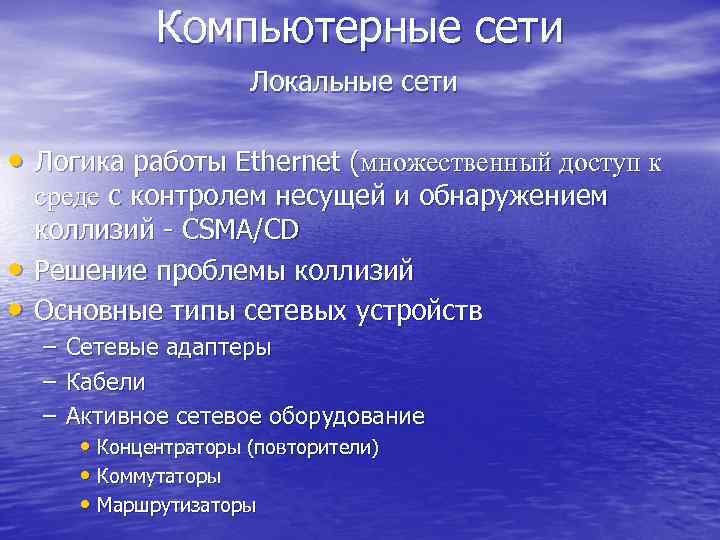 Компьютерные сети

Локальные сети

• Логика работы Ethernet (множественный доступ к среде с контролем несущей и обнаружением коллизий - CSMA/CD
• Решение проблемы коллизий
• Основные типы сетевых устройств
– Сетевые адаптеры
– Кабели
– Активное сетевое оборудование
• Концентраторы (повторители)
• Коммутаторы
• Маршрутизаторы